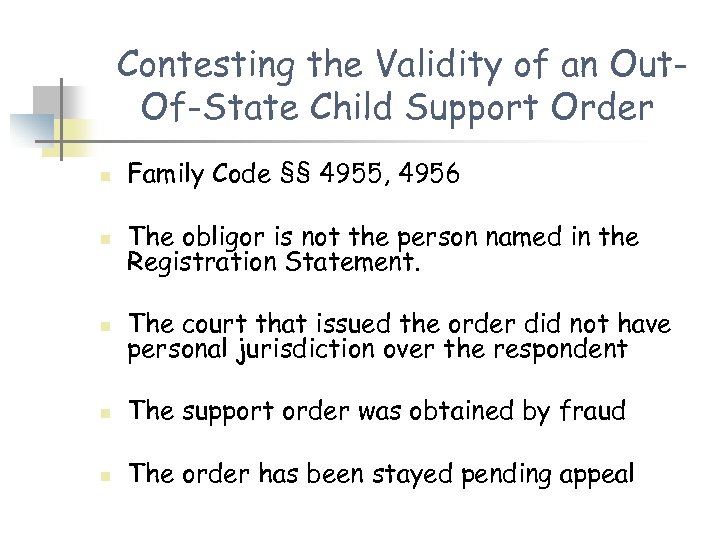 Contesting the Validity of an Out-Of-State Child Support Order

Family Code §§ 4955, 4956

The obligor is not the person named in the Registration Statement.

The court that issued the order did not have personal jurisdiction over the respondent

The support order was obtained by fraud

The order has been stayed pending appeal